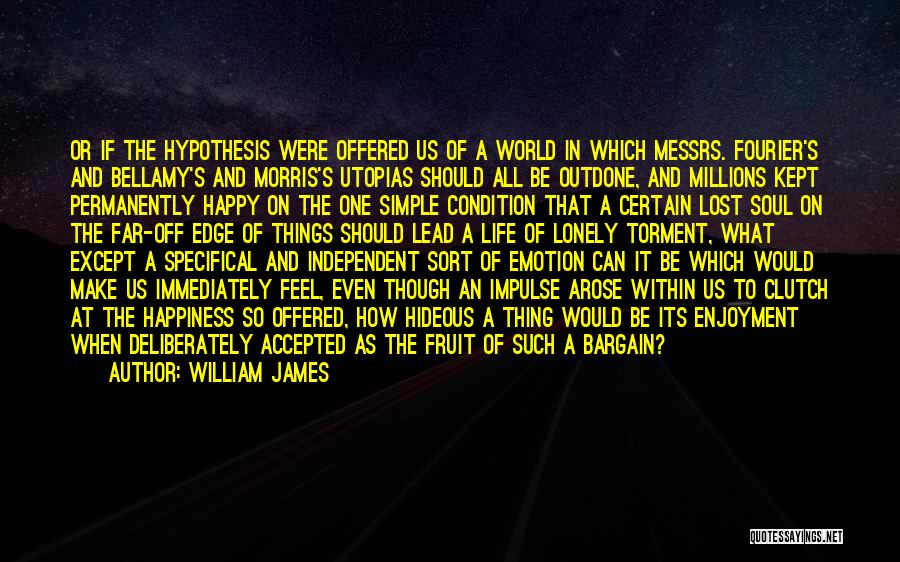 OR IF THE HYPOTHESIS WERE OFFERED US OF A WORLD IN WHICH MESSRS. FOURIER'S AND BELLAMY'S AND MORRIS'S UTOPIAS SHOULD ALL BE OUTDONE, AND MILLIONS KEPT PERMANENTLY HAPPY ON THE ONE SIMPLE CONDITION THAT A CERTAIN LOST SOUL ON THE FAR-OFF EDGE OF THINGS SHOULD LEAD A LIFE OF LONELY TORMENT, WHAT EXCEPT A SPECIFICAL AND INDEPENDENT SORT OF EMOTION CAN IT BE WHICH WOULD MAKE US IMMEDIATELY FEEL, EVEN THOUGH AN IMPULSE AROSE WITHIN US TO CLUTCH AT THE HAPPINESS SO OFFERED, HOW HIDEOUS A THING WOULD BE ITS ENJOYMENT WHEN DELIBERATELY ACCEPTED AS THE FRUIT OF SUCH A BARGAIN?

AUTHOR: WILLIAM JAMES

QUOTESSAYINGS.NET